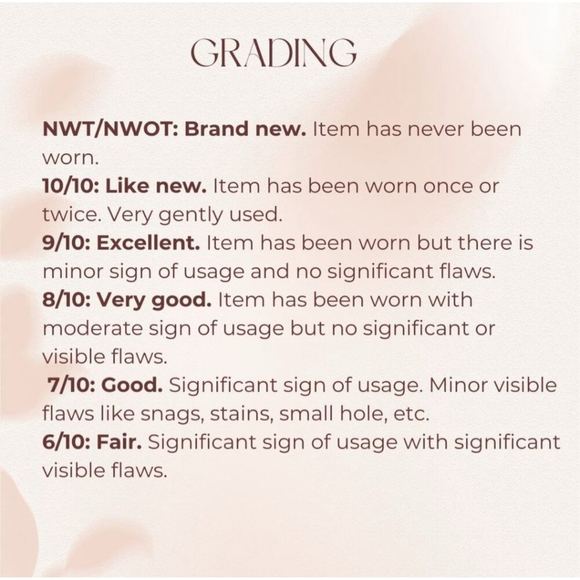 GRADING

NWT/NWOT: Brand new. Item has never been worn.

10/10: Like new. Item has been worn once or twice. Very gently used.

9/10: Excellent. Item has been worn but there is minor sign of usage and no significant flaws.

8/10: Very good. Item has been worn with moderate sign of usage but no significant or visible flaws.

7/10: Good. Significant sign of usage. Minor visible flaws like snags, stains, small hole, etc.

6/10: Fair. Significant sign of usage with significant visible flaws.